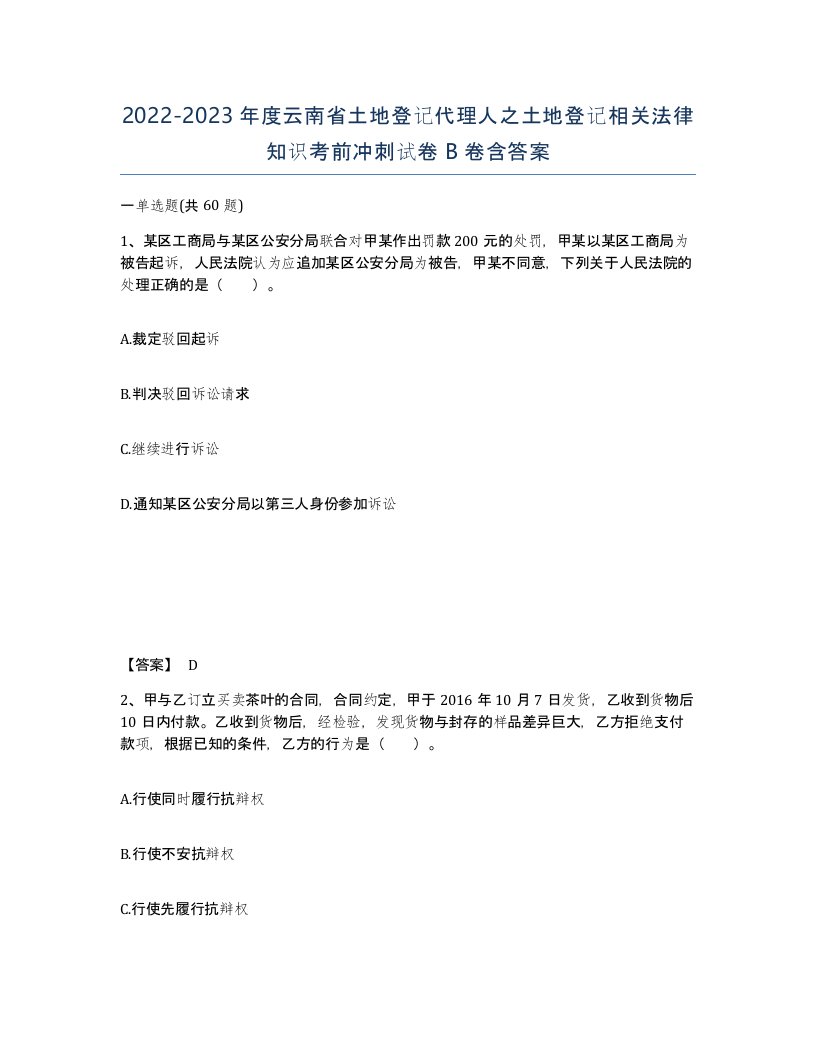 2022-2023年度云南省土地登记代理人之土地登记相关法律知识考前冲刺试卷B卷含答案

一单选题(共60题)

1、某区工商局与某区公安分局联合对甲某作出罚款200元的处罚，甲某以某区工商局为被告起诉，人民法院认为应追加某区公安分局为被告，甲某不同意，下列关于人民法院的处理正确的是（　　）。

A.裁定驳回起诉

B.判决驳回诉讼请求

C.继续进行诉讼

D.通知某区公安分局以第三人身份参加诉讼

【答案】 D

2、甲与乙订立买卖茶叶的合同，合同约定，甲于2016年10月7日发货，乙收到货物后10日内付款。乙收到货物后，经检验，发现货物与封存的样品差异巨大，乙方拒绝支付款项，根据已知的条件，乙方的行为是（　　）。

A.行使同时履行抗辩权

B.行使不安抗辩权

C.行使先履行抗辩权